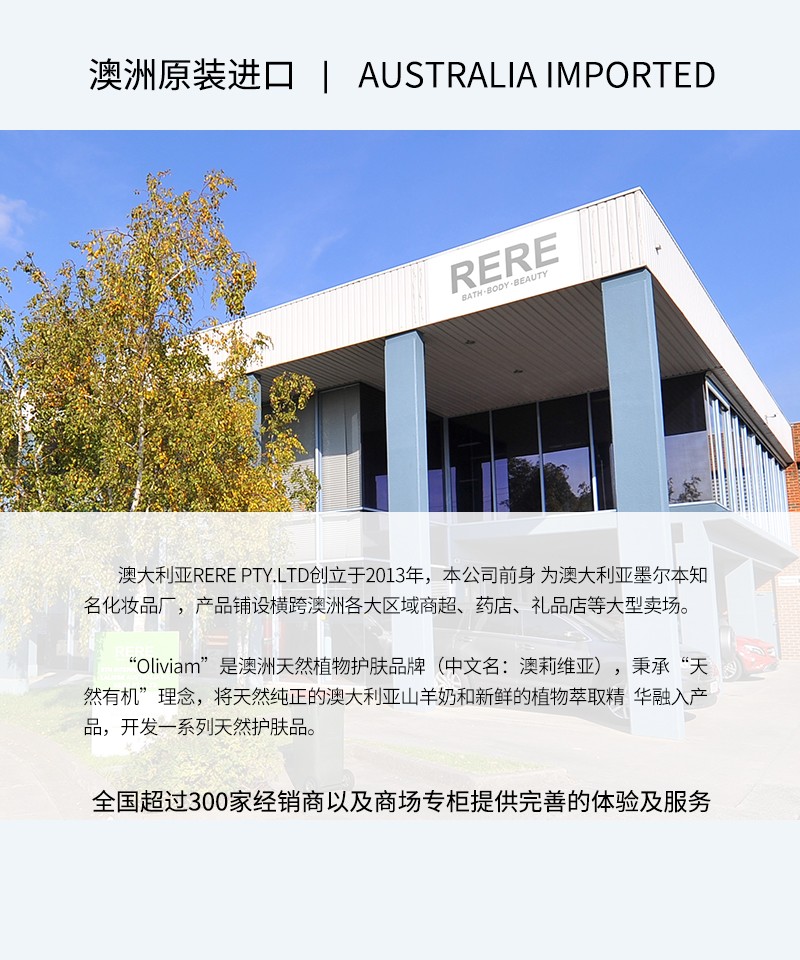 澳洲原装进口 | AUSTRALIA IMPORTED

RERE
BATH·BODY·BEAUTY

澳大利亚RERE PTY.LTD创立于2013年，本公司前身 为澳大利亚墨尔本知名化妆品厂，产品铺设横跨澳洲各大区域商超、药店、礼品店等大型卖场。

“Oliviam”是澳洲天然植物护肤品牌（中文名：澳莉维亚），秉承“天然有机”理念，将天然纯正的澳大利亚山羊奶和新鲜的植物萃取精 华融入产品，开发一系列天然护肤品。

全国超过300家经销商以及商场专柜提供完善的体验及服务